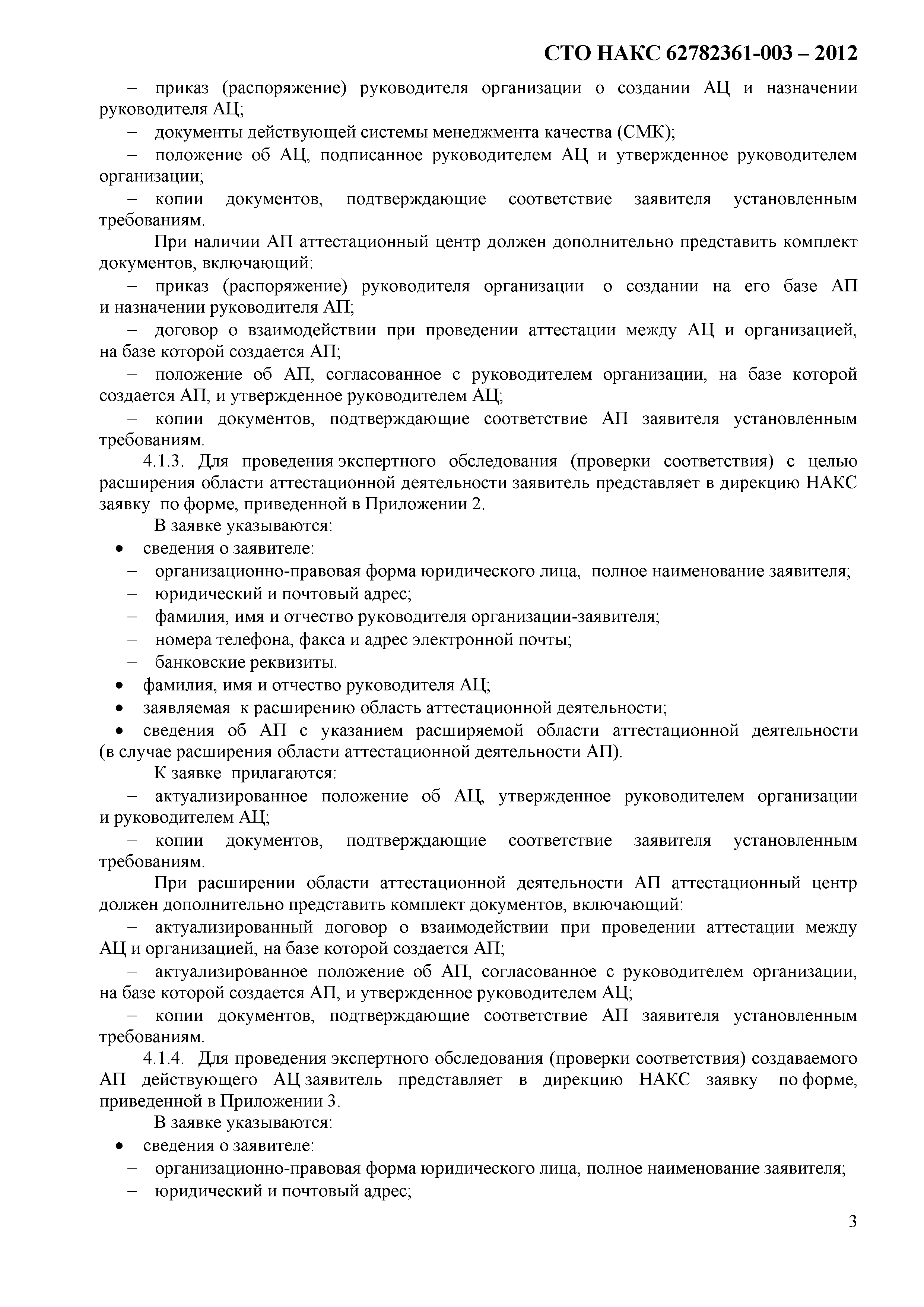 СТО НАКС 62782361-003 – 2012

– приказ (распоряжение) руководителя организации о создании АЦ и назначении руководителя АЦ;

– документы действующей системы менеджмента качества (СМК);

– положение об АЦ, подписанное руководителем АЦ и утвержденное руководителем организации;

– копии документов, подтверждающие соответствие заявителя установленным требованиям.

При наличии АП аттестационный центр должен дополнительно представить комплект документов, включающий:

– приказ (распоряжение) руководителя организации о создании на его базе АП и назначении руководителя АП;

– договор о взаимодействии при проведении аттестации между АЦ и организацией, на базе которой создается АП;

– положение об АП, согласованное с руководителем организации, на базе которой создается АП, и утвержденное руководителем АЦ;

– копии документов, подтверждающие соответствие АП заявителя установленным требованиям.

4.1.3. Для проведения экспертного обследования (проверки соответствия) с целью расширения области аттестационной деятельности заявитель представляет в дирекцию НАКС заявку по форме, приведенной в Приложении 2.

В заявке указываются:

• сведения о заявителе:

– организационно-правовая форма юридического лица, полное наименование заявителя;

– юридический и почтовый адрес;

– фамилия, имя и отчество руководителя организации-заявителя;

– номера телефона, факса и адрес электронной почты;

– банковские реквизиты.

• фамилия, имя и отчество руководителя АЦ;

• заявляемая к расширению область аттестационной деятельности;

• сведения об АП с указанием расширяемой области аттестационной деятельности (в случае расширения области аттестационной деятельности АП).

К заявке прилагаются:

– актуализированное положение об АЦ, утвержденное руководителем организации и руководителем АЦ;

– копии документов, подтверждающие соответствие заявителя установленным требованиям.

При расширении области аттестационной деятельности АП аттестационный центр должен дополнительно представить комплект документов, включающий:

– актуализированный договор о взаимодействии при проведении аттестации между АЦ и организацией, на базе которой создается АП;

– актуализированное положение об АП, согласованное с руководителем организации, на базе которой создается АП, и утвержденное руководителем АЦ;

– копии документов, подтверждающие соответствие АП заявителя установленным требованиям.

4.1.4. Для проведения экспертного обследования (проверки соответствия) создаваемого АП действующего АЦ заявитель представляет в дирекцию НАКС заявку по форме, приведенной в Приложении 3.

В заявке указываются:

• сведения о заявителе:

– организационно-правовая форма юридического лица, полное наименование заявителя;

– юридический и почтовый адрес;

3